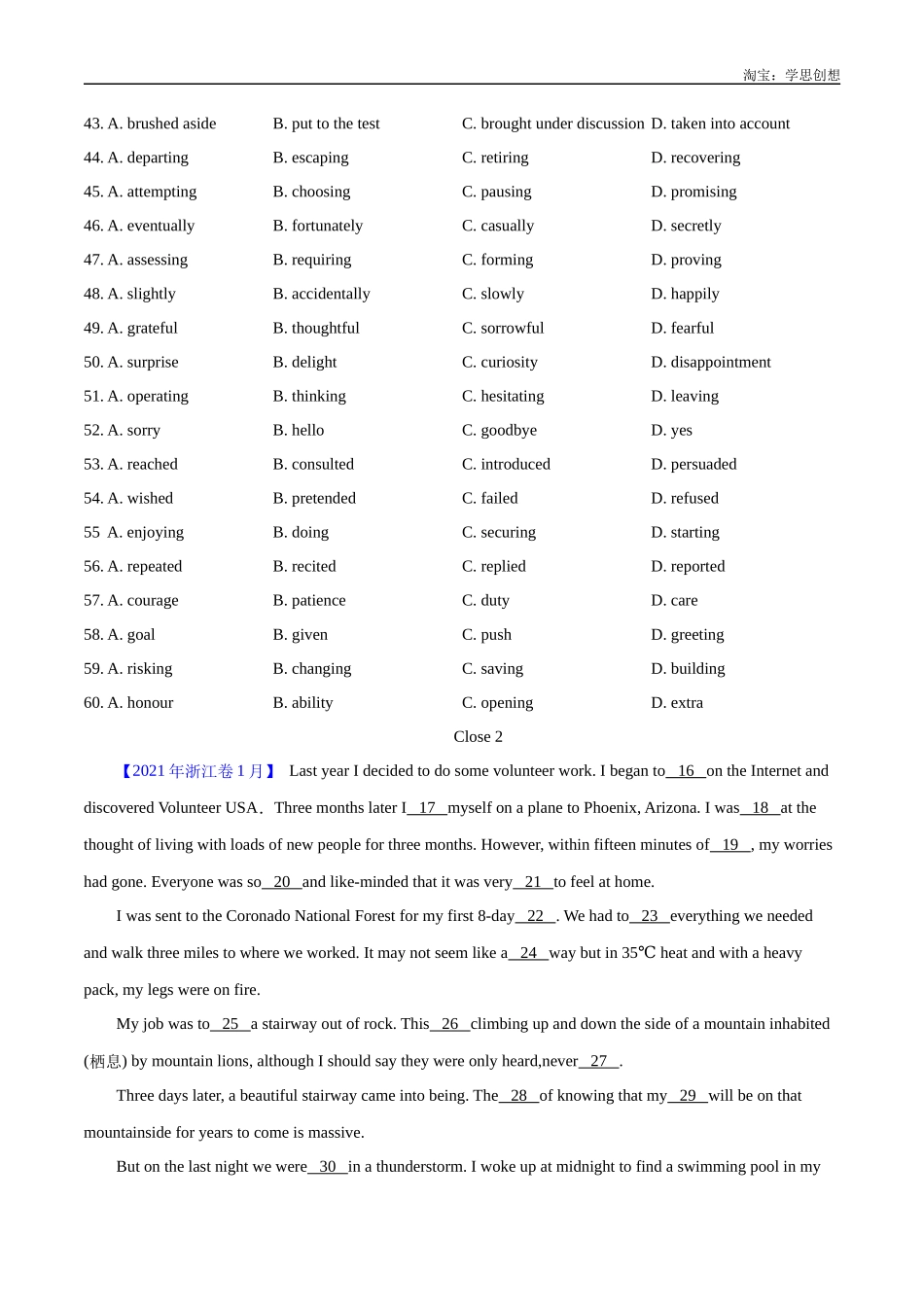 淘宝：学思创想

43. A. brushed aside B. put to the test C. brought under discussion D. taken into account
44. A. departing B. escaping C. retiring D. recovering
45. A. attempting B. choosing C. pausing D. promising
46. A. eventually B. fortunately C. casually D. secretly
47. A. assessing B. requiring C. forming D. proving
48. A. slightly B. accidentally C. slowly D. happily
49. A. grateful B. thoughtful C. sorrowful D. fearful
50. A. surprise B. delight C. curiosity D. disappointment
51. A. operating B. thinking C. hesitating D. leaving
52. A. sorry B. hello C. goodbye D. yes
53. A. reached B. consulted C. introduced D. persuaded
54. A. wished B. pretended C. failed D. refused
55 A. enjoying B. doing C. securing D. starting
56. A. repeated B. recited C. replied D. reported
57. A. courage B. patience C. duty D. care
58. A. goal B. given C. push D. greeting
59. A. risking B. changing C. saving D. building
60. A. honour B. ability C. opening D. extra

Close 2

【2021 年浙江卷 1 月】 Last year I decided to do some volunteer work. I began to__16__on the Internet and discovered Volunteer USA. Three months later I__17__myself on a plane to Phoenix, Arizona. I was__18__at the thought of living with loads of new people for three months. However, within fifteen minutes of__19__, my worries had gone. Everyone was so__20__and like-minded that it was very__21__to feel at home.

I was sent to the Coronado National Forest for my first 8-day__22__. We had to__23__everything we needed and walk three miles to where we worked. It may not seem like a__24__way but in 35℃ heat and with a heavy pack, my legs were on fire.

My job was to__25__a stairway out of rock. This__26__climbing up and down the side of a mountain inhabited (栖息) by mountain lions, although I should say they were only heard,never__27__.

Three days later, a beautiful stairway came into being. The__28__of knowing that my__29__will be on that mountainside for years to come is massive.

But on the last night we were__30__in a thunderstorm. I woke up at midnight to find a swimming pool in my